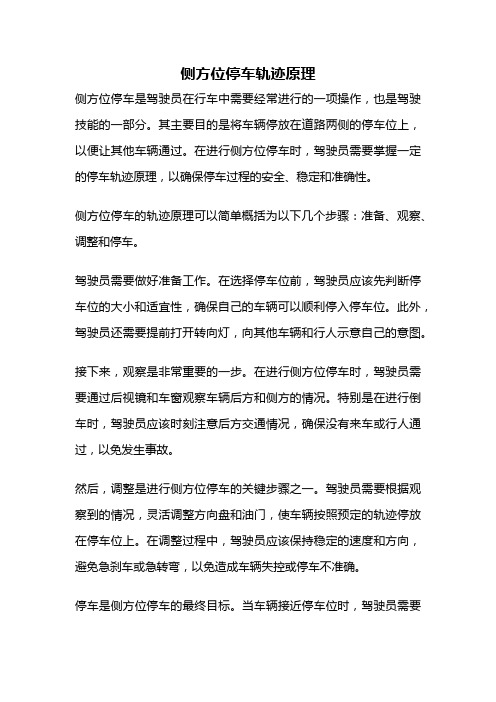 侧方位停车轨迹原理

侧方位停车是驾驶员在行车中需要经常进行的一项操作，也是驾驶技能的一部分。其主要目的是将车辆停放在道路两侧的停车位上，以便让其他车辆通过。在进行侧方位停车时，驾驶员需要掌握一定的停车轨迹原理，以确保停车过程的安全、稳定和准确性。

侧方位停车的轨迹原理可以简单概括为以下几个步骤：准备、观察、调整和停车。

驾驶员需要做好准备工作。在选择停车位前，驾驶员应该先判断停车位的大小和适宜性，确保自己的车辆可以顺利停入停车位。此外，驾驶员还需要提前打开转向灯，向其他车辆和行人示意自己的意图。

接下来，观察是非常重要的一步。在进行侧方位停车时，驾驶员需要通过后视镜和车窗观察车辆后方和侧方的情况。特别是在进行倒车时，驾驶员应该时刻注意后方交通情况，确保没有来车或行人通过，以免发生事故。

然后，调整是进行侧方位停车的关键步骤之一。驾驶员需要根据观察到的情况，灵活调整方向盘和油门，使车辆按照预定的轨迹停放在停车位上。在调整过程中，驾驶员应该保持稳定的速度和方向，避免急刹车或急转弯，以免造成车辆失控或停车不准确。

停车是侧方位停车的最终目标。当车辆接近停车位时，驾驶员需要